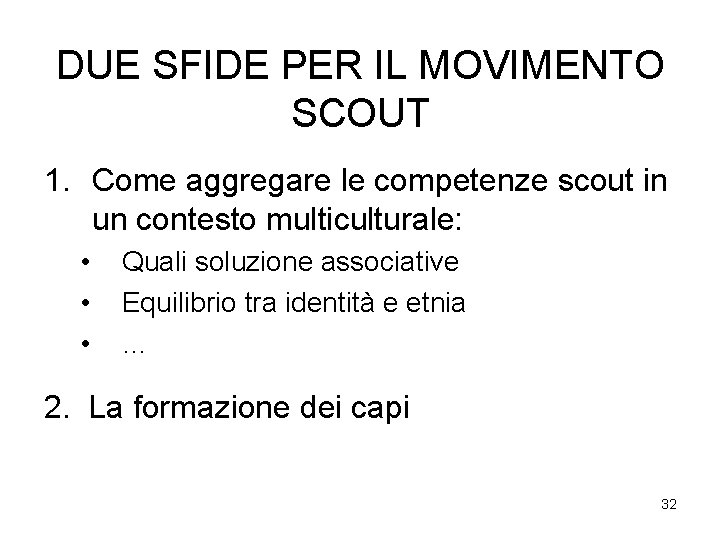 DUE SFIDE PER IL MOVIMENTO SCOUT

1. Come aggregare le competenze scout in un contesto multiculturale:

• Quali soluzione associative
• Equilibrio tra identità e etnia
• …

2. La formazione dei capi

32